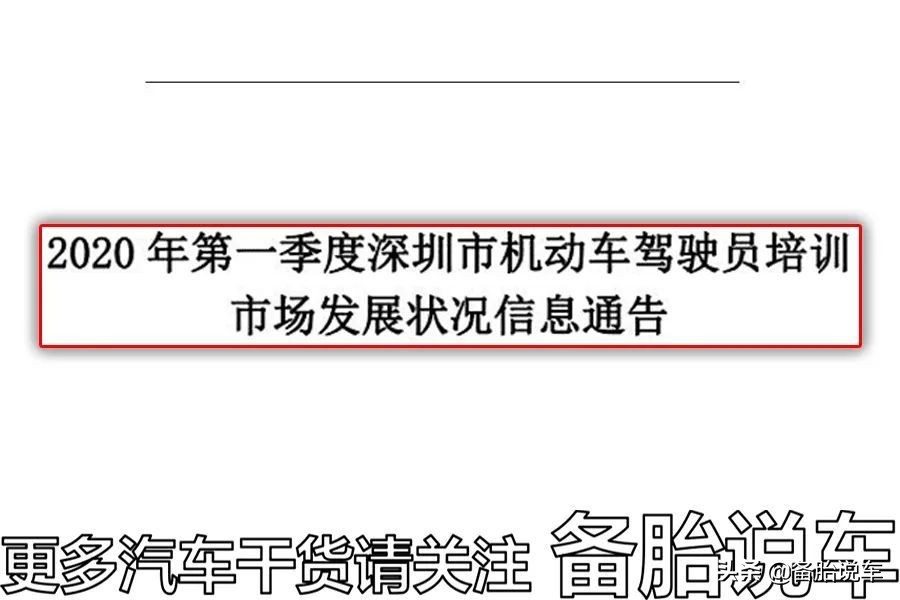 2020 年第一季度深圳市机动车驾驶员培训市场发展状况信息通告

更多汽车干货请关注 备胎说车

头条 @备胎说车